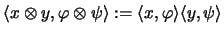 $\langle x \otimes y, \varphi \otimes \psi \rangle := \langle x, \varphi \rangle \langle y, \psi \rangle$